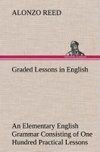 ALONZO REED

Graded Lessons in English

An Elementary English Grammar Consisting of One Hundred Practical Lessons